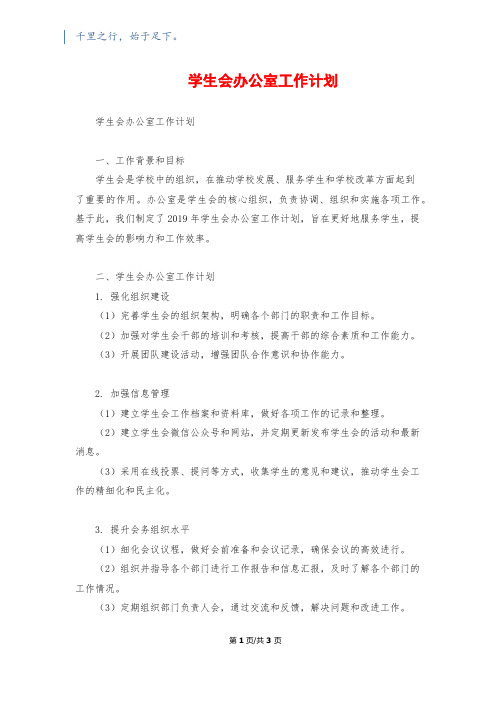 千里之行，始于足下。

学生会办公室工作计划

学生会办公室工作计划

一、工作背景和目标

学生会是学校中的组织，在推动学校发展、服务学生和学校改革方面起到了重要的作用。办公室是学生会的核心组织，负责协调、组织和实施各项工作。基于此，我们制定了2019年学生会办公室工作计划，旨在更好地服务学生，提高学生会的影响力和工作效率。

二、学生会办公室工作计划

1. 强化组织建设

（1）完善学生会的组织架构，明确各个部门的职责和工作目标。

（2）加强对学生会干部的培训和考核，提高干部的综合素质和工作能力。

（3）开展团队建设活动，增强团队合作意识和协作能力。

2. 加强信息管理

（1）建立学生会工作档案和资料库，做好各项工作的记录和整理。

（2）建立学生会微信公众号和网站，并定期更新发布学生会的活动和最新消息。

（3）采用在线投票、提问等方式，收集学生的意见和建议，推动学生会工作的精细化和民主化。

3. 提升会务组织水平

（1）细化会议议程，做好会前准备和会议记录，确保会议的高效进行。

（2）组织并指导各个部门进行工作报告和信息汇报，及时了解各个部门的工作情况。

（3）定期组织部门负责人会，通过交流和反馈，解决问题和改进工作。

第1页/共3页